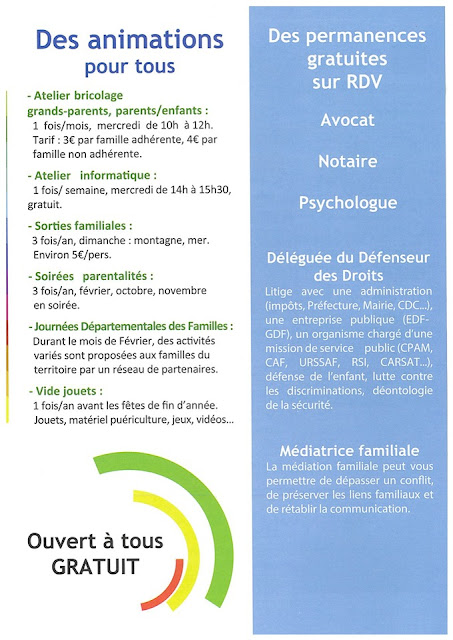 Des animations pour tous

- Atelier bricolage grands-parents, parents/enfants :
1 fois/mois, mercredi de 10h à 12h.
Tarif : 3€ par famille adhérente, 4€ par famille non adhérente.

- Atelier informatique :
1 fois/ semaine, mercredi de 14h à 15h30, gratuit.

- Sorties familiales :
3 fois/an, dimanche : montagne, mer. Environ 5€/pers.

- Soirées parentalités :
3 fois/an, février, octobre, novembre en soirée.

- Journées Départementales des Familles :
Durant le mois de Février, des activités variés sont proposées aux familles du territoire par un réseau de partenaires.

- Vide jouets :
1 fois/an avant les fêtes de fin d'année. Jouets, matériel puériculture, jeux, vidéos...

Ouvert à tous
GRATUIT

Des permanences gratuites sur RDV

Avocat

Notaire

Psychologue

Déléguée du Défenseur des Droits
Litige avec une administration (impôts, Préfecture, Mairie, CDC...), une entreprise publique (EDF-GDF), un organisme chargé d'une mission de service public (CPAM, CAF, URSSAF, RSI, CARSAT...), défense de l'enfant, lutte contre les discriminations, déontologie de la sécurité.

Médiatrice familiale
La médiation familiale peut vous permettre de dépasser un conflit, de préserver les liens familiaux et de rétablir la communication.